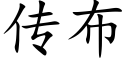 传布